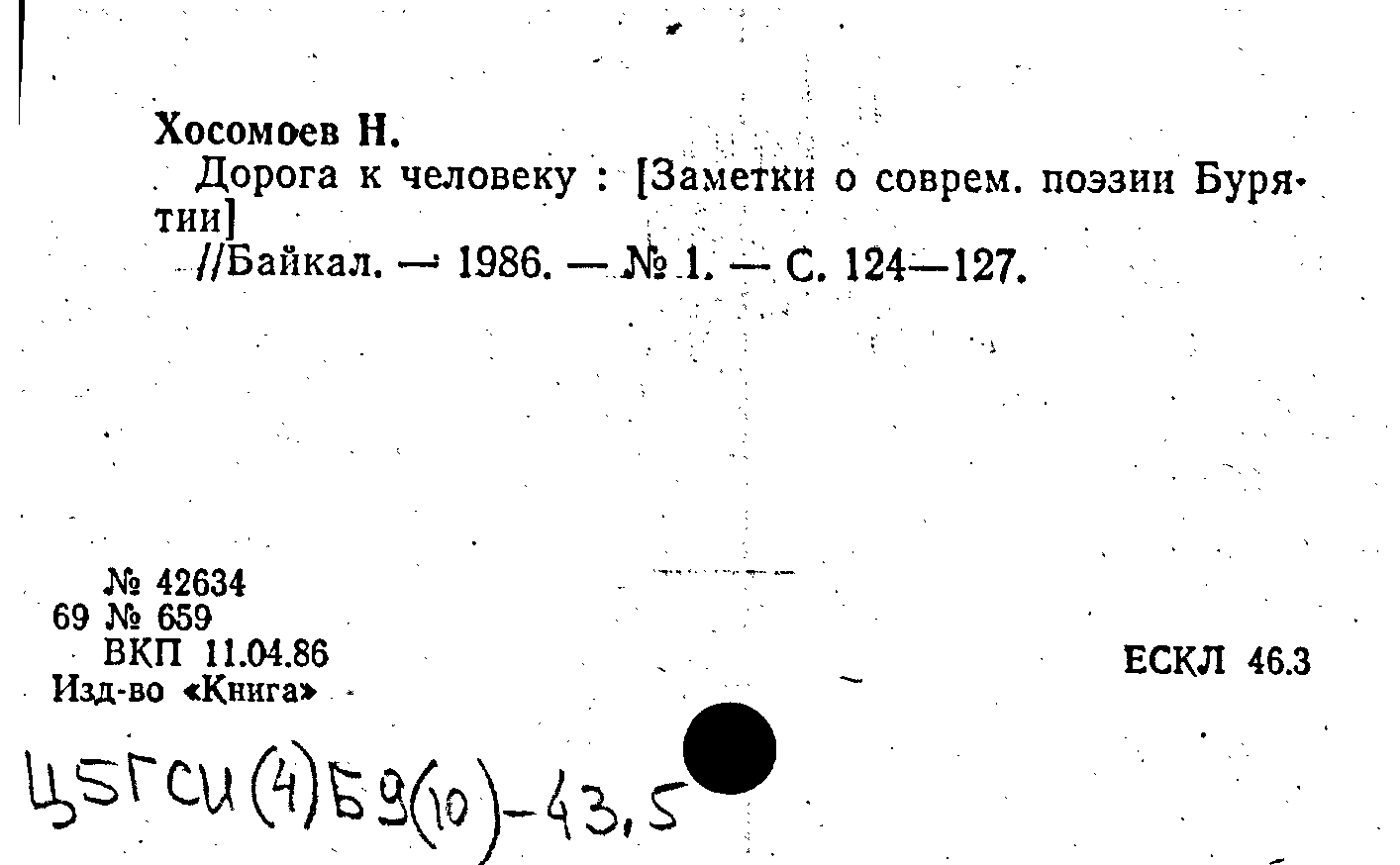 Хосомоев Н.
Дорога к человеку : [Заметки о соврем. поэзии Бурятии]
//Байкал. — 1986. — № 1. — С. 124—127.

№ 42634
69 № 659
ВКП 11.04.86
Изд-во «Книга»

ЕСКЛ 46.3

Ц5ГСИ(4)Б9(10)-43,5